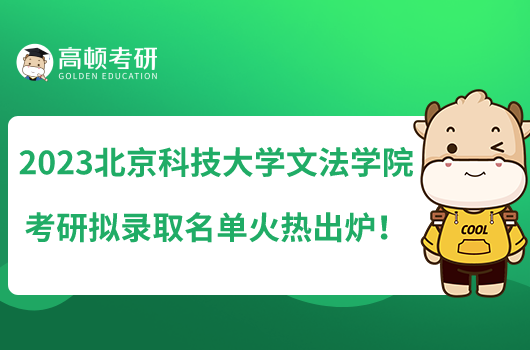 高顿考研
GOLDEN EDUCATION

2023北京科技大学文法学院

考研拟录取名单火热出炉！

COOL